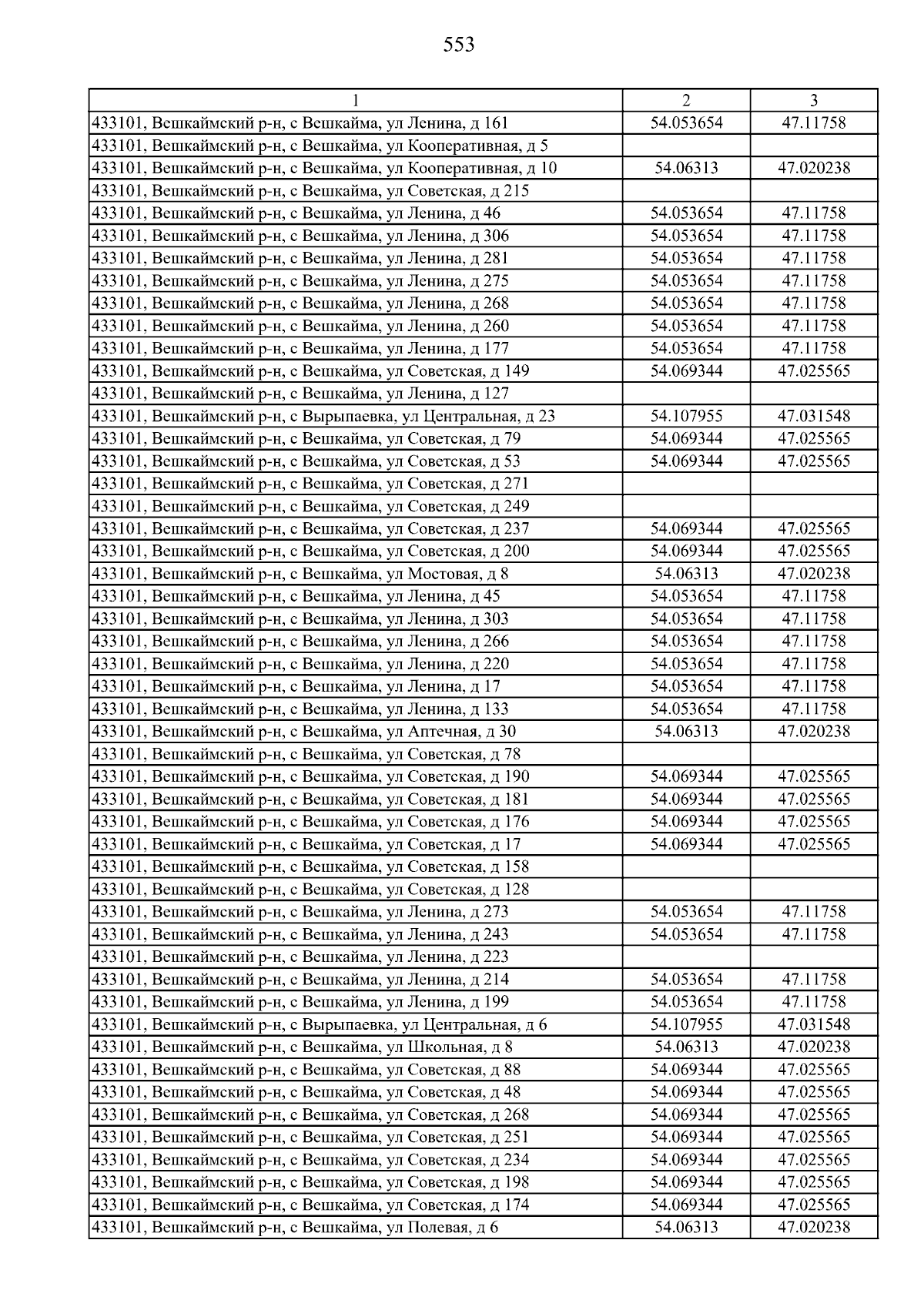 553

| 1 | 2 | 3 |
|---|---|---|
| 433101, Вешкаймский р-н, с Вешкайма, ул Ленина, д 161 | 54.053654 | 47.11758 |
| 433101, Вешкаймский р-н, с Вешкайма, ул Кооперативная, д 5 | | |
| 433101, Вешкаймский р-н, с Вешкайма, ул Кооперативная, д 10 | 54.06313 | 47.020238 |
| 433101, Вешкаймский р-н, с Вешкайма, ул Советская, д 215 | | |
| 433101, Вешкаймский р-н, с Вешкайма, ул Ленина, д 46 | 54.053654 | 47.11758 |
| 433101, Вешкаймский р-н, с Вешкайма, ул Ленина, д 306 | 54.053654 | 47.11758 |
| 433101, Вешкаймский р-н, с Вешкайма, ул Ленина, д 281 | 54.053654 | 47.11758 |
| 433101, Вешкаймский р-н, с Вешкайма, ул Ленина, д 275 | 54.053654 | 47.11758 |
| 433101, Вешкаймский р-н, с Вешкайма, ул Ленина, д 268 | 54.053654 | 47.11758 |
| 433101, Вешкаймский р-н, с Вешкайма, ул Ленина, д 260 | 54.053654 | 47.11758 |
| 433101, Вешкаймский р-н, с Вешкайма, ул Ленина, д 177 | 54.053654 | 47.11758 |
| 433101, Вешкаймский р-н, с Вешкайма, ул Советская, д 149 | 54.069344 | 47.025565 |
| 433101, Вешкаймский р-н, с Вешкайма, ул Ленина, д 127 | | |
| 433101, Вешкаймский р-н, с Вырыпаевка, ул Центральная, д 23 | 54.107955 | 47.031548 |
| 433101, Вешкаймский р-н, с Вешкайма, ул Советская, д 79 | 54.069344 | 47.025565 |
| 433101, Вешкаймский р-н, с Вешкайма, ул Советская, д 53 | 54.069344 | 47.025565 |
| 433101, Вешкаймский р-н, с Вешкайма, ул Советская, д 271 | | |
| 433101, Вешкаймский р-н, с Вешкайма, ул Советская, д 249 | | |
| 433101, Вешкаймский р-н, с Вешкайма, ул Советская, д 237 | 54.069344 | 47.025565 |
| 433101, Вешкаймский р-н, с Вешкайма, ул Советская, д 200 | 54.069344 | 47.025565 |
| 433101, Вешкаймский р-н, с Вешкайма, ул Мостовая, д 8 | 54.06313 | 47.020238 |
| 433101, Вешкаймский р-н, с Вешкайма, ул Ленина, д 45 | 54.053654 | 47.11758 |
| 433101, Вешкаймский р-н, с Вешкайма, ул Ленина, д 303 | 54.053654 | 47.11758 |
| 433101, Вешкаймский р-н, с Вешкайма, ул Ленина, д 266 | 54.053654 | 47.11758 |
| 433101, Вешкаймский р-н, с Вешкайма, ул Ленина, д 220 | 54.053654 | 47.11758 |
| 433101, Вешкаймский р-н, с Вешкайма, ул Ленина, д 17 | 54.053654 | 47.11758 |
| 433101, Вешкаймский р-н, с Вешкайма, ул Ленина, д 133 | 54.053654 | 47.11758 |
| 433101, Вешкаймский р-н, с Вешкайма, ул Аптечная, д 30 | 54.06313 | 47.020238 |
| 433101, Вешкаймский р-н, с Вешкайма, ул Советская, д 78 | | |
| 433101, Вешкаймский р-н, с Вешкайма, ул Советская, д 190 | 54.069344 | 47.025565 |
| 433101, Вешкаймский р-н, с Вешкайма, ул Советская, д 181 | 54.069344 | 47.025565 |
| 433101, Вешкаймский р-н, с Вешкайма, ул Советская, д 176 | 54.069344 | 47.025565 |
| 433101, Вешкаймский р-н, с Вешкайма, ул Советская, д 17 | 54.069344 | 47.025565 |
| 433101, Вешкаймский р-н, с Вешкайма, ул Советская, д 158 | | |
| 433101, Вешкаймский р-н, с Вешкайма, ул Советская, д 128 | | |
| 433101, Вешкаймский р-н, с Вешкайма, ул Ленина, д 273 | 54.053654 | 47.11758 |
| 433101, Вешкаймский р-н, с Вешкайма, ул Ленина, д 243 | 54.053654 | 47.11758 |
| 433101, Вешкаймский р-н, с Вешкайма, ул Ленина, д 223 | | |
| 433101, Вешкаймский р-н, с Вешкайма, ул Ленина, д 214 | 54.053654 | 47.11758 |
| 433101, Вешкаймский р-н, с Вешкайма, ул Ленина, д 199 | 54.053654 | 47.11758 |
| 433101, Вешкаймский р-н, с Вырыпаевка, ул Центральная, д 6 | 54.107955 | 47.031548 |
| 433101, Вешкаймский р-н, с Вешкайма, ул Школьная, д 8 | 54.06313 | 47.020238 |
| 433101, Вешкаймский р-н, с Вешкайма, ул Советская, д 88 | 54.069344 | 47.025565 |
| 433101, Вешкаймский р-н, с Вешкайма, ул Советская, д 48 | 54.069344 | 47.025565 |
| 433101, Вешкаймский р-н, с Вешкайма, ул Советская, д 268 | 54.069344 | 47.025565 |
| 433101, Вешкаймский р-н, с Вешкайма, ул Советская, д 251 | 54.069344 | 47.025565 |
| 433101, Вешкаймский р-н, с Вешкайма, ул Советская, д 234 | 54.069344 | 47.025565 |
| 433101, Вешкаймский р-н, с Вешкайма, ул Советская, д 198 | 54.069344 | 47.025565 |
| 433101, Вешкаймский р-н, с Вешкайма, ул Советская, д 174 | 54.069344 | 47.025565 |
| 433101, Вешкаймский р-н, с Вешкайма, ул Полевая, д 6 | 54.06313 | 47.020238 |